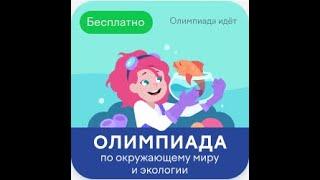 Бесплатно

Олимпиада идёт

ОЛИМПИАДА
по окружающему миру
и экологии